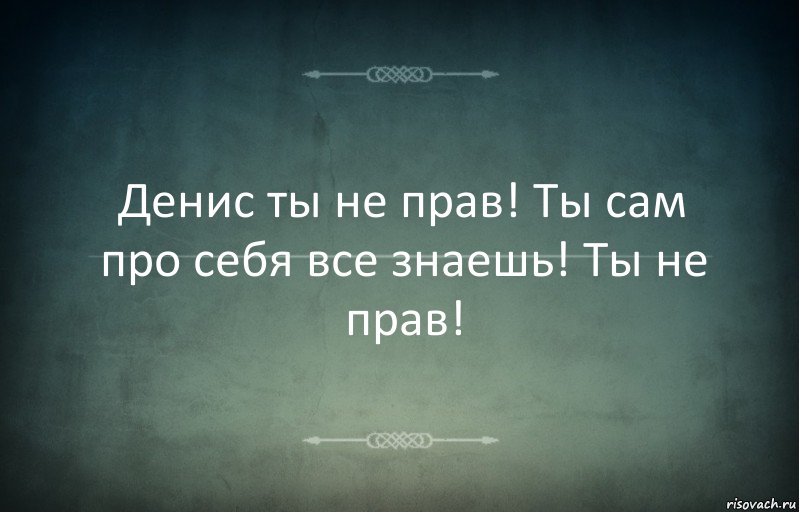 Денис ты не прав! Ты сам про себя все знаешь! Ты не прав!

risovach.ru